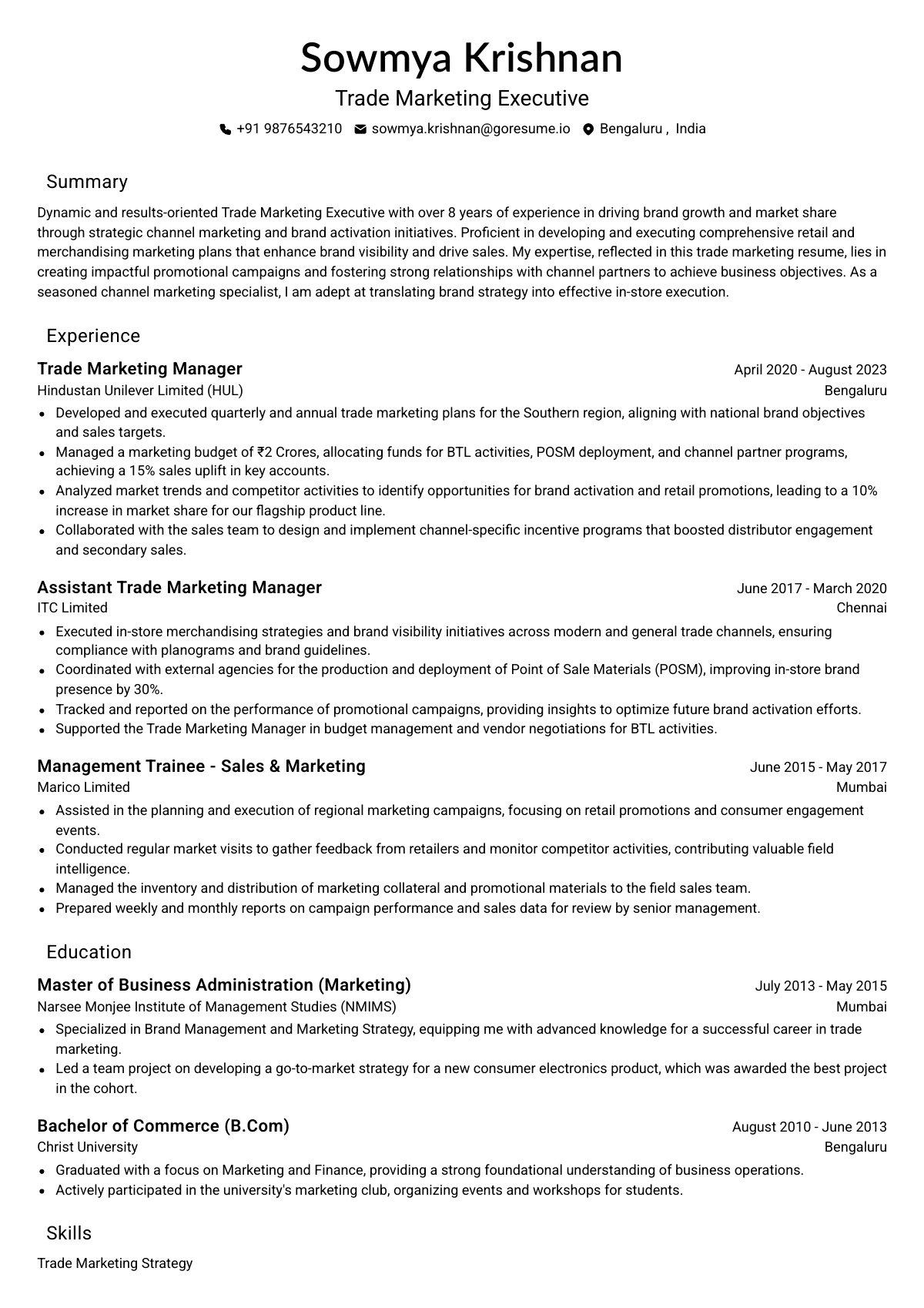 Sowmya Krishnan
Trade Marketing Executive
+91 9876543210 sowmya.krishnan@goresume.io Bengaluru , India

Summary

Dynamic and results-oriented Trade Marketing Executive with over 8 years of experience in driving brand growth and market share through strategic channel marketing and brand activation initiatives. Proficient in developing and executing comprehensive retail and merchandising marketing plans that enhance brand visibility and drive sales. My expertise, reflected in this trade marketing resume, lies in creating impactful promotional campaigns and fostering strong relationships with channel partners to achieve business objectives. As a seasoned channel marketing specialist, I am adept at translating brand strategy into effective in-store execution.

Experience

Trade Marketing Manager April 2020 - August 2023
Hindustan Unilever Limited (HUL) Bengaluru
• Developed and executed quarterly and annual trade marketing plans for the Southern region, aligning with national brand objectives and sales targets.
• Managed a marketing budget of ₹2 Crores, allocating funds for BTL activities, POSM deployment, and channel partner programs, achieving a 15% sales uplift in key accounts.
• Analyzed market trends and competitor activities to identify opportunities for brand activation and retail promotions, leading to a 10% increase in market share for our flagship product line.
• Collaborated with the sales team to design and implement channel-specific incentive programs that boosted distributor engagement and secondary sales.

Assistant Trade Marketing Manager June 2017 - March 2020
ITC Limited Chennai
• Executed in-store merchandising strategies and brand visibility initiatives across modern and general trade channels, ensuring compliance with planograms and brand guidelines.
• Coordinated with external agencies for the production and deployment of Point of Sale Materials (POSM), improving in-store brand presence by 30%.
• Tracked and reported on the performance of promotional campaigns, providing insights to optimize future brand activation efforts.
• Supported the Trade Marketing Manager in budget management and vendor negotiations for BTL activities.

Management Trainee - Sales & Marketing June 2015 - May 2017
Marico Limited Mumbai
• Assisted in the planning and execution of regional marketing campaigns, focusing on retail promotions and consumer engagement events.
• Conducted regular market visits to gather feedback from retailers and monitor competitor activities, contributing valuable field intelligence.
• Managed the inventory and distribution of marketing collateral and promotional materials to the field sales team.
• Prepared weekly and monthly reports on campaign performance and sales data for review by senior management.

Education

Master of Business Administration (Marketing) July 2013 - May 2015
Narsee Monjee Institute of Management Studies (NMIMS) Mumbai
• Specialized in Brand Management and Marketing Strategy, equipping me with advanced knowledge for a successful career in trade marketing.
• Led a team project on developing a go-to-market strategy for a new consumer electronics product, which was awarded the best project in the cohort.

Bachelor of Commerce (B.Com) August 2010 - June 2013
Christ University Bengaluru
• Graduated with a focus on Marketing and Finance, providing a strong foundational understanding of business operations.
• Actively participated in the university's marketing club, organizing events and workshops for students.

Skills

Trade Marketing Strategy